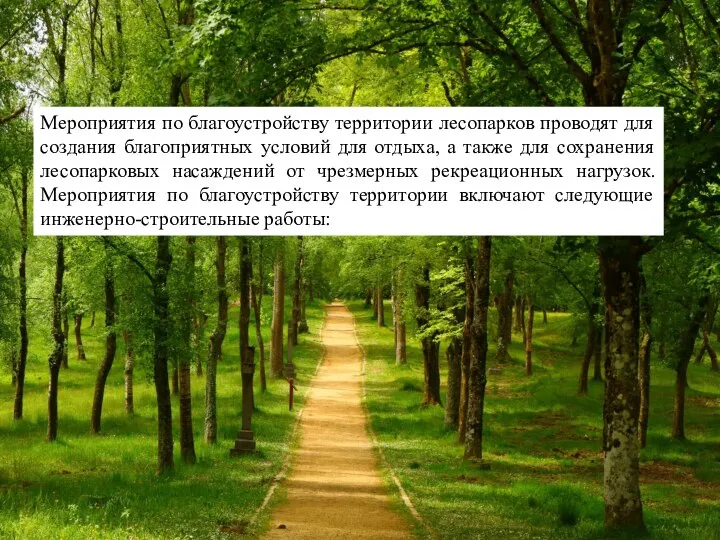 Мероприятия по благоустройству территории лесопарков проводят для создания благоприятных условий для отдыха, а также для сохранения лесопарковых насаждений от чрезмерных рекреационных нагрузок. Мероприятия по благоустройству территории включают следующие инженерно-строительные работы: